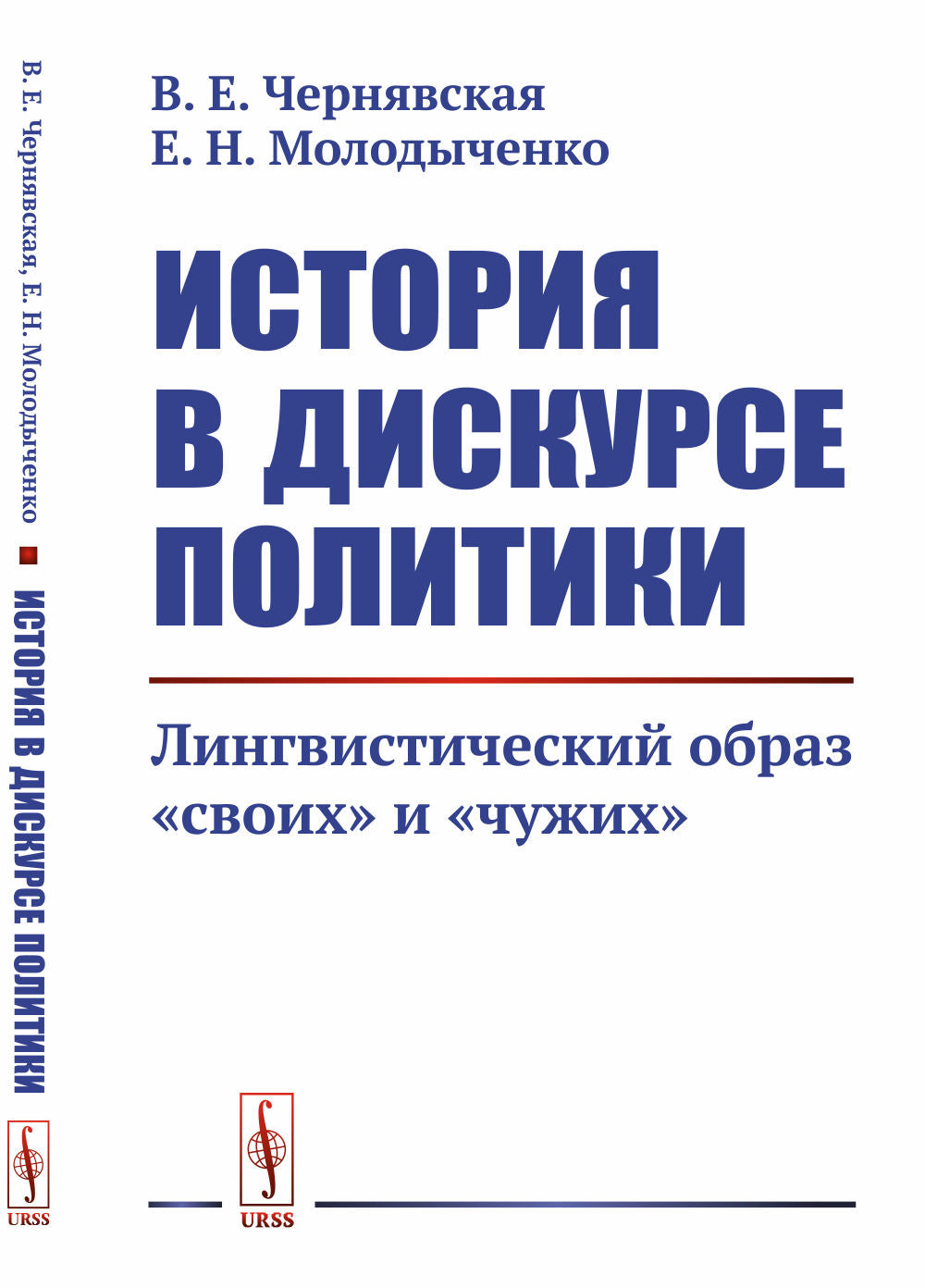 В. Е. Чернявская, Е. Н. Молодыченко ИСТОРИЯ В ДИСКУРСЕ ПОЛИТИКИ

URSS

В. Е. Чернявская
Е. Н. Молодыченко

ИСТОРИЯ В ДИСКУРСЕ ПОЛИТИКИ

Лингвистический образ «своих» и «чужих»

URSS